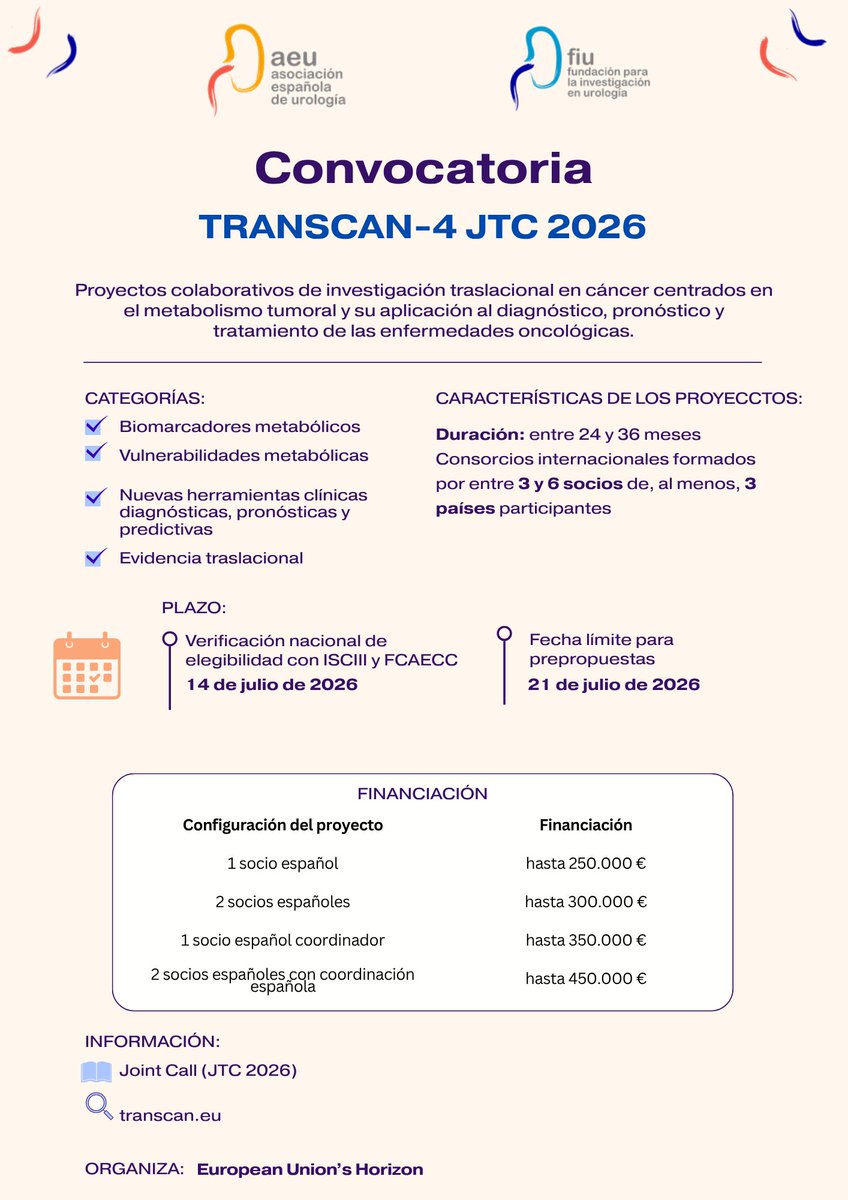 aeu
asociación española de urología

fiu
fundación para la investigación en urología

Convocatoria

TRANSCAN-4 JTC 2026

Proyectos colaborativos de investigación traslacional en cáncer centrados en el metabolismo tumoral y su aplicación al diagnóstico, pronóstico y tratamiento de las enfermedades oncológicas.

CATEGORÍAS:
Biomarcadores metabólicos
Vulnerabilidades metabólicas
Nuevas herramientas clínicas diagnósticas, pronósticas y predictivas
Evidencia traslacional

CARACTERÍSTICAS DE LOS PROYECCTOS:
Duración: entre 24 y 36 meses
Consorcios internacionales formados por entre 3 y 6 socios de, al menos, 3 países participantes

PLAZO:
Verificación nacional de elegibilidad con ISCIII y FCAECC
14 de julio de 2026

Fecha límite para prepropuestas
21 de julio de 2026

FINANCIACIÓN

| Configuración del proyecto | Financiación |
|---|---|
| 1 socio español | hasta 250.000 € |
| 2 socios españoles | hasta 300.000 € |
| 1 socio español coordinador | hasta 350.000 € |
| 2 socios españoles con coordinación española | hasta 450.000 € |

INFORMACIÓN:
Joint Call (JTC 2026)
transcan.eu

ORGANIZA: European Union's Horizon